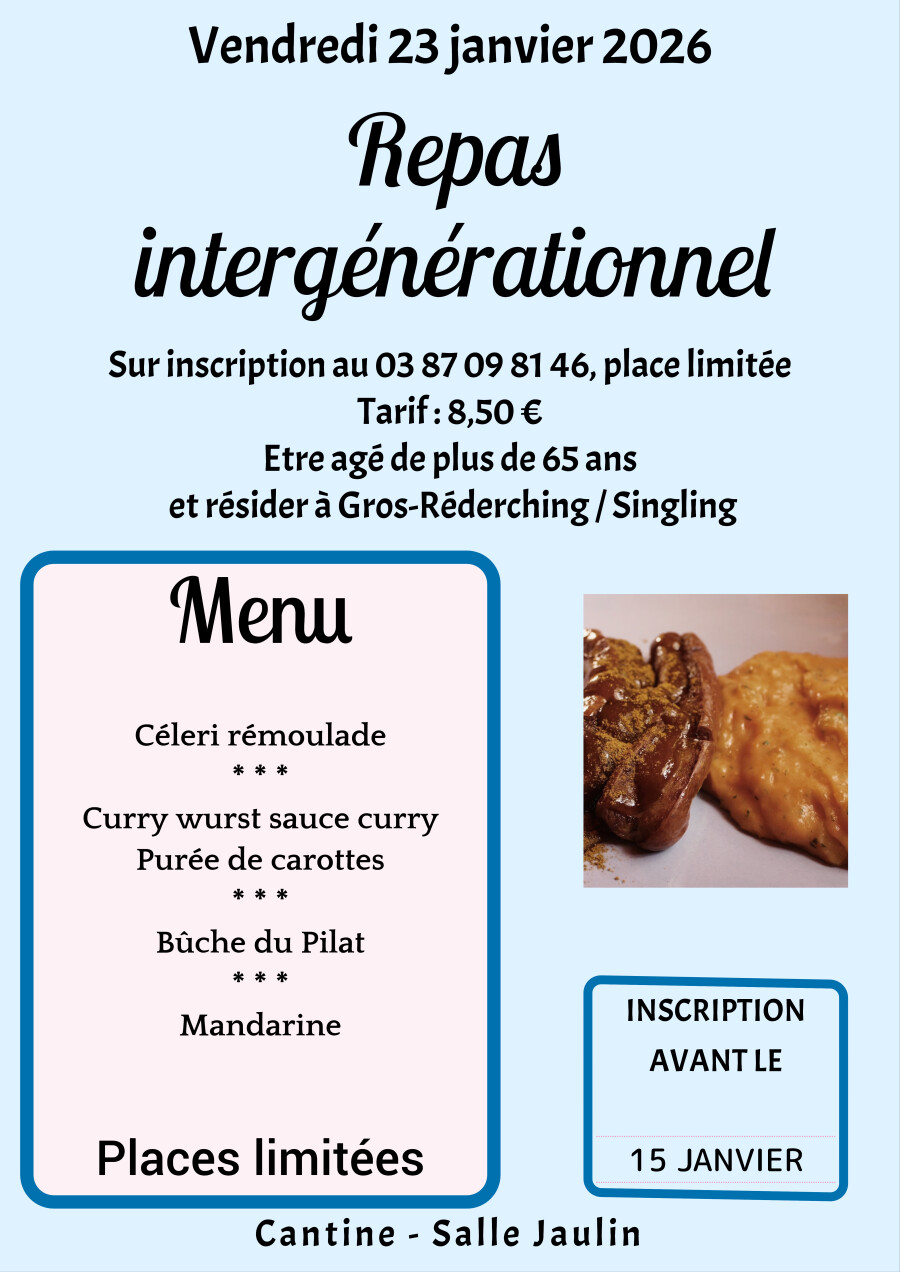 Vendredi 23 janvier 2026

Repas intergénérationnel

Sur inscription au 03 87 09 81 46, place limitée
Tarif : 8,50 €
Etre agé de plus de 65 ans
et résider à Gros-Réderching / Singling

Menu

Céleri rémoulade
* * *
Curry wurst sauce curry
Purée de carottes
* * *
Bûche du Pilat
* * *
Mandarine

Places limitées

INSCRIPTION AVANT LE

15 JANVIER

Cantine - Salle Jaulin